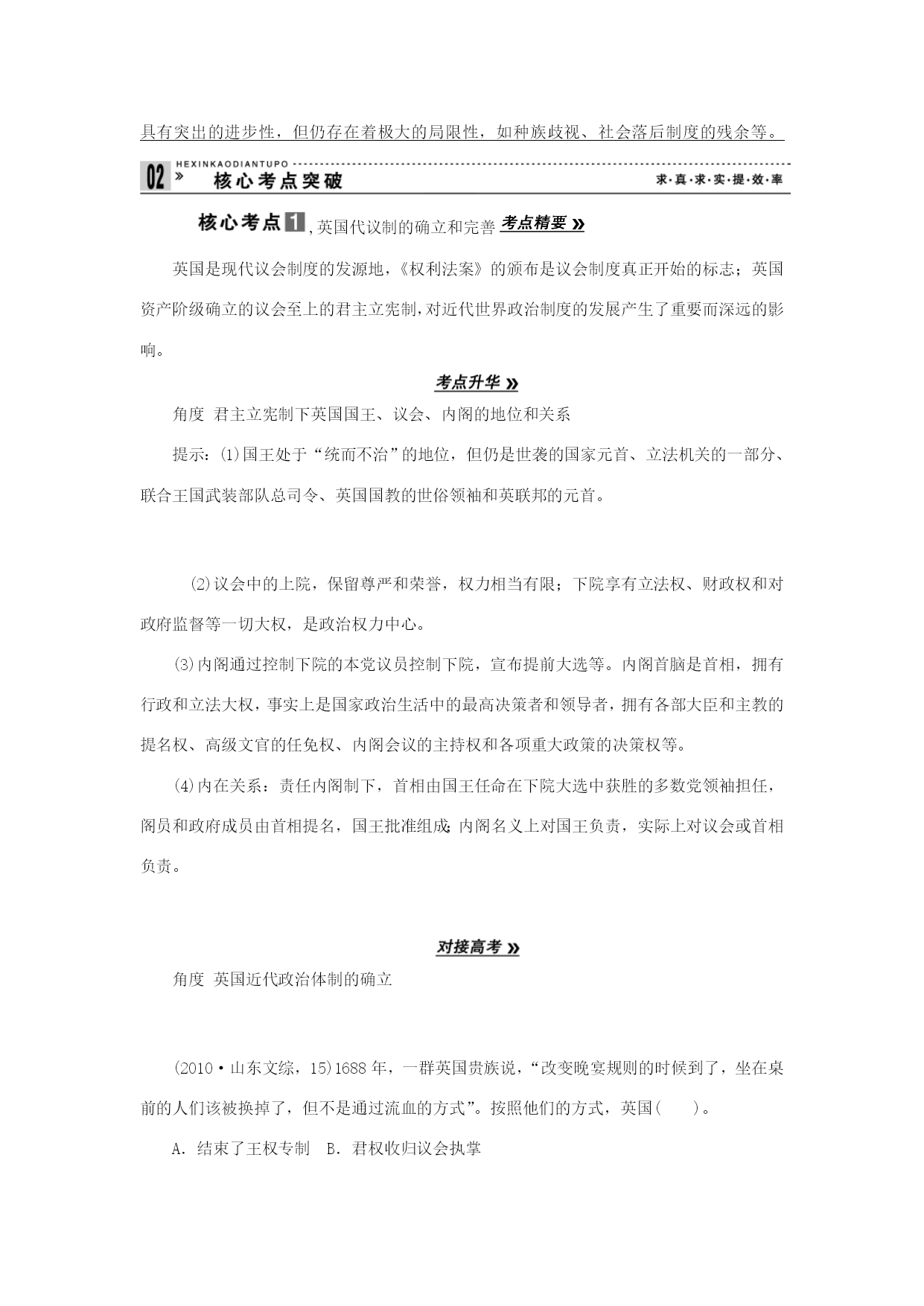 具有突出的进步性，但仍存在着极大的局限性，如种族歧视、社会落后制度的残余等。

HEXINKAODIANTUPO

02 » 核心考点突破 求·真·求·实·提·效·率

核心考点1，英国代议制的确立和完善 考点精要 »

英国是现代议会制度的发源地，《权利法案》的颁布是议会制度真正开始的标志；英国资产阶级确立的议会至上的君主立宪制，对近代世界政治制度的发展产生了重要而深远的影响。

考点升华 »

角度 君主立宪制下英国国王、议会、内阁的地位和关系

提示：(1)国王处于“统而不治”的地位，但仍是世袭的国家元首、立法机关的一部分、联合王国武装部队总司令、英国国教的世俗领袖和英联邦的元首。

(2)议会中的上院，保留尊严和荣誉，权力相当有限；下院享有立法权、财政权和对政府监督等一切大权，是政治权力中心。

(3)内阁通过控制下院的本党议员控制下院，宣布提前大选等。内阁首脑是首相，拥有行政和立法大权，事实上是国家政治生活中的最高决策者和领导者，拥有各部大臣和主教的提名权、高级文官的任免权、内阁会议的主持权和各项重大政策的决策权等。

(4)内在关系：责任内阁制下，首相由国王任命在下院大选中获胜的多数党领袖担任，阁员和政府成员由首相提名，国王批准组成；内阁名义上对国王负责，实际上对议会或首相负责。

对接高考 »

角度 英国近代政治体制的确立

(2010·山东文综，15)1688年，一群英国贵族说，“改变晚宴规则的时候到了，坐在桌前的人们该被换掉了，但不是通过流血的方式”。按照他们的方式，英国(　　)。

A．结束了王权专制　B．君权收归议会执掌